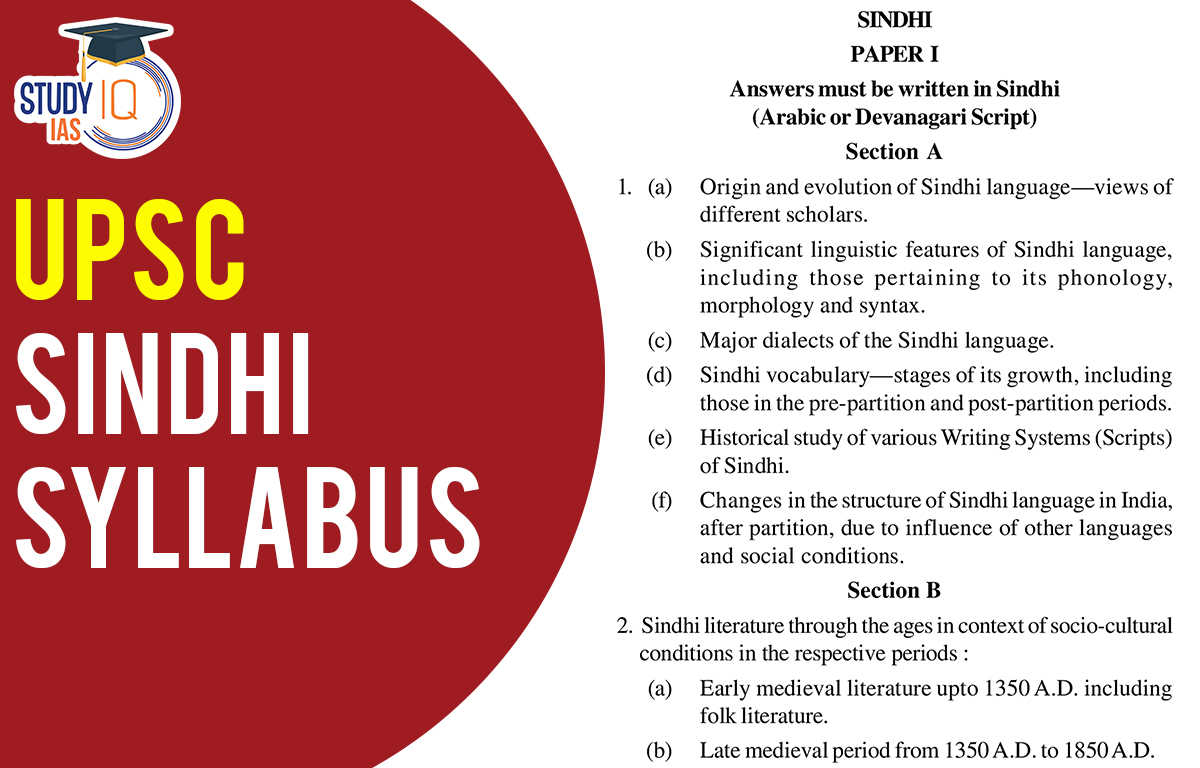 STUDY IQ IAS

UPSC SINDHI SYLLABUS

SINDHI

PAPER I

Answers must be written in Sindhi (Arabic or Devanagari Script)

Section A

1. (a) Origin and evolution of Sindhi language—views of different scholars.

(b) Significant linguistic features of Sindhi language, including those pertaining to its phonology, morphology and syntax.

(c) Major dialects of the Sindhi language.

(d) Sindhi vocabulary—stages of its growth, including those in the pre-partition and post-partition periods.

(e) Historical study of various Writing Systems (Scripts) of Sindhi.

(f) Changes in the structure of Sindhi language in India, after partition, due to influence of other languages and social conditions.

Section B

2. Sindhi literature through the ages in context of socio-cultural conditions in the respective periods :

(a) Early medieval literature upto 1350 A.D. including folk literature.

(b) Late medieval period from 1350 A.D. to 1850 A.D.